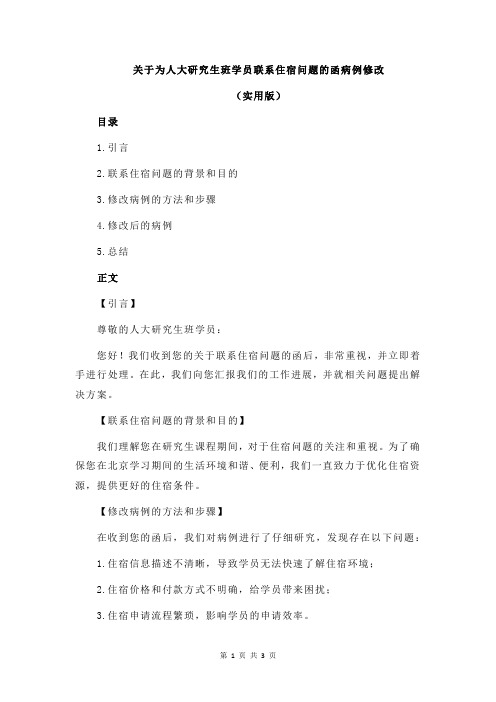 关于为人大研究生班学员联系住宿问题的函病例修改

（实用版）

目录

1.引言

2.联系住宿问题的背景和目的

3.修改病例的方法和步骤

4.修改后的病例

5.总结

正文

【引言】

尊敬的人大研究生班学员：

您好！我们收到您的关于联系住宿问题的函后，非常重视，并立即着手进行处理。在此，我们向您汇报我们的工作进展，并就相关问题提出解决方案。

【联系住宿问题的背景和目的】

我们理解您在研究生课程期间，对于住宿问题的关注和重视。为了确保您在北京学习期间的生活环境和谐、便利，我们一直致力于优化住宿资源，提供更好的住宿条件。

【修改病例的方法和步骤】

在收到您的函后，我们对病例进行了仔细研究，发现存在以下问题：

1.住宿信息描述不清晰，导致学员无法快速了解住宿环境；

2.住宿价格和付款方式不明确，给学员带来困扰；

3.住宿申请流程繁琐，影响学员的申请效率。

第 1 页 共 3 页